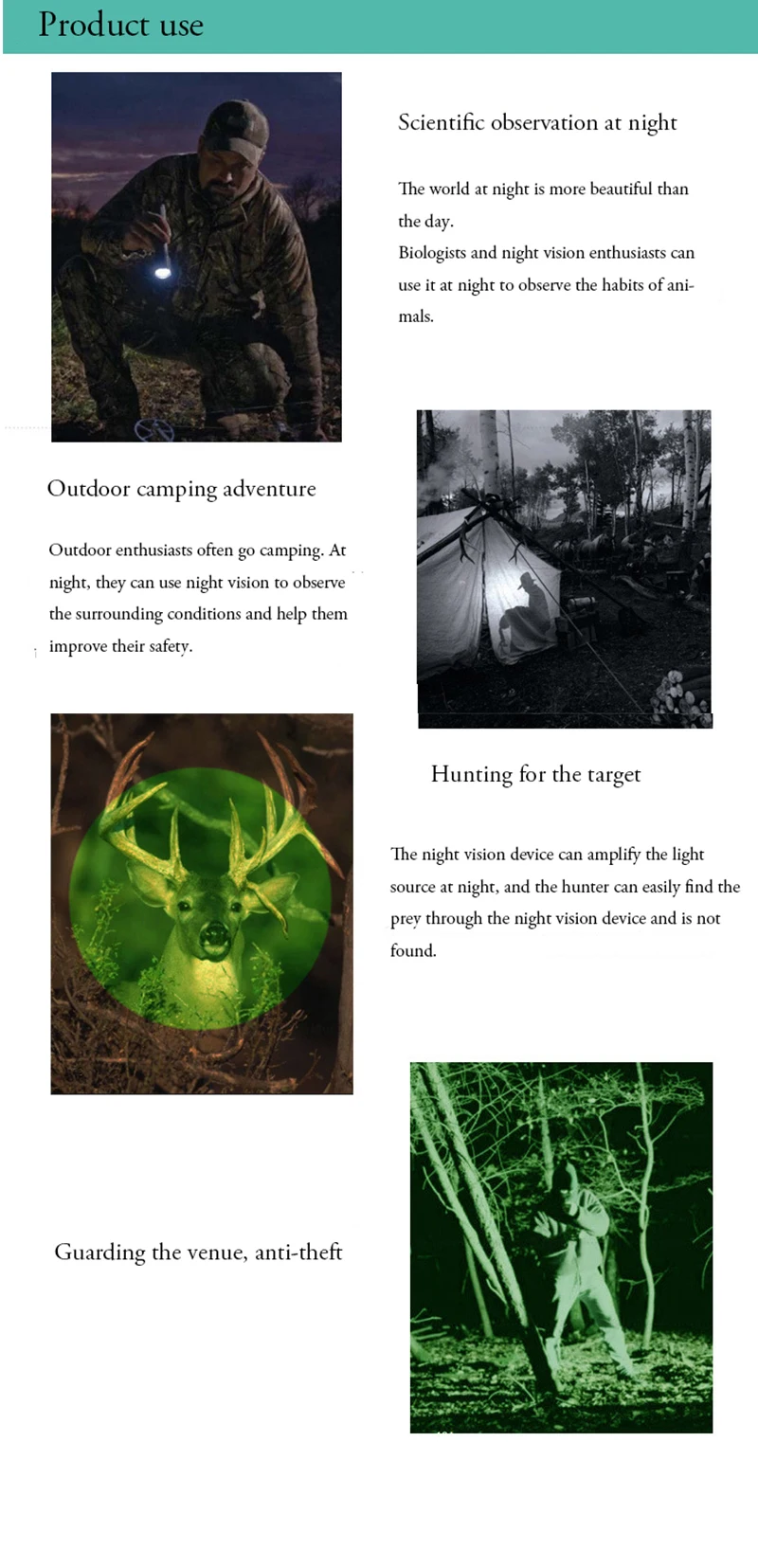 Product use

Scientific observation at night

The world at night is more beautiful than the day.
Biologists and night vision enthusiasts can use it at night to observe the habits of animals.

Outdoor camping adventure

Outdoor enthusiasts often go camping. At night, they can use night vision to observe the surrounding conditions and help them improve their safety.

Hunting for the target

The night vision device can amplify the light source at night, and the hunter can easily find the prey through the night vision device and is not found.

Guarding the venue, anti-theft